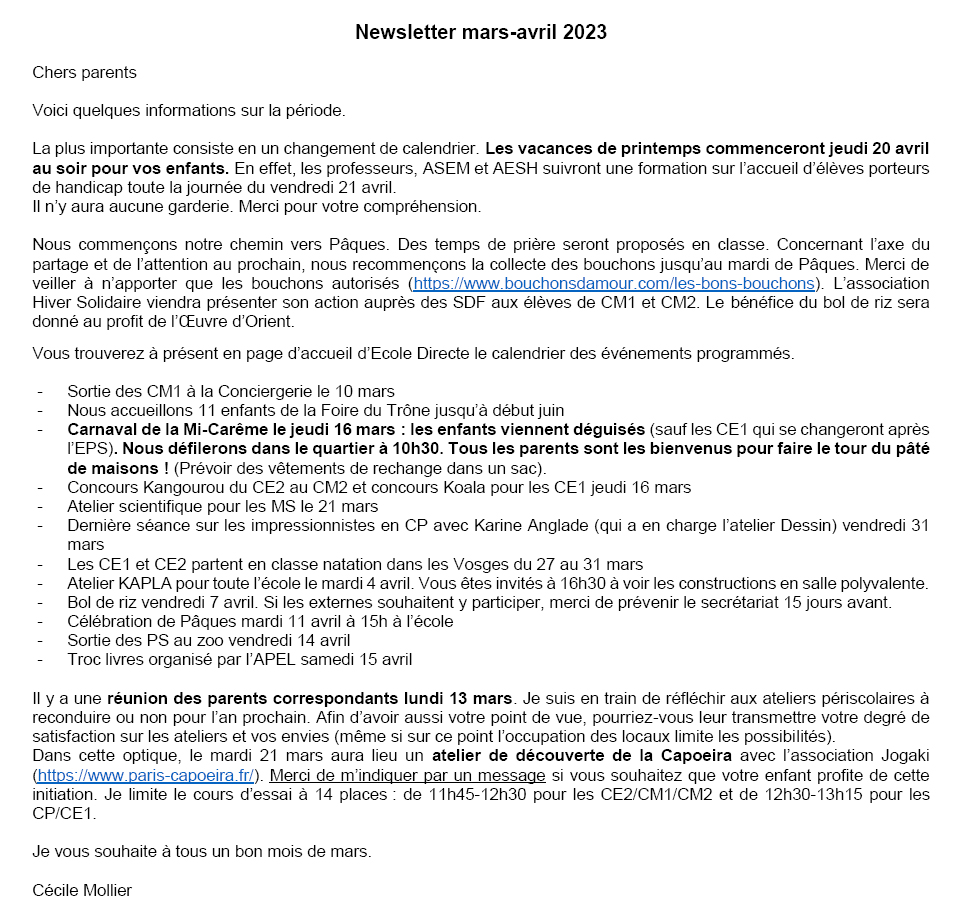 Newsletter mars-avril 2023

Chers parents

Voici quelques informations sur la période.

La plus importante consiste en un changement de calendrier. Les vacances de printemps commenceront jeudi 20 avril au soir pour vos enfants. En effet, les professeurs, ASEM et AESH suivront une formation sur l'accueil d'élèves porteurs de handicap toute la journée du vendredi 21 avril.
Il n'y aura aucune garderie. Merci pour votre compréhension.

Nous commençons notre chemin vers Pâques. Des temps de prière seront proposés en classe. Concernant l'axe du partage et de l'attention au prochain, nous recommençons la collecte des bouchons jusqu'au mardi de Pâques. Merci de veiller à n'apporter que les bouchons autorisés (https://www.bouchonsdamour.com/les-bons-bouchons). L'association Hiver Solidaire viendra présenter son action auprès des SDF aux élèves de CM1 et CM2. Le bénéfice du bol de riz sera donné au profit de l'Œuvre d'Orient.

Vous trouverez à présent en page d'accueil d'Ecole Directe le calendrier des événements programmés.

- Sortie des CM1 à la Conciergerie le 10 mars
- Nous accueillons 11 enfants de la Foire du Trône jusqu'à début juin
- Carnaval de la Mi-Carême le jeudi 16 mars : les enfants viennent déguisés (sauf les CE1 qui se changeront après l'EPS). Nous défilerons dans le quartier à 10h30. Tous les parents sont les bienvenus pour faire le tour du pâté de maisons ! (Prévoir des vêtements de rechange dans un sac).
- Concours Kangourou du CE2 au CM2 et concours Koala pour les CE1 jeudi 16 mars
- Atelier scientifique pour les MS le 21 mars
- Dernière séance sur les impressionnistes en CP avec Karine Anglade (qui a en charge l'atelier Dessin) vendredi 31 mars
- Les CE1 et CE2 partent en classe natation dans les Vosges du 27 au 31 mars
- Atelier KAPLA pour toute l'école le mardi 4 avril. Vous êtes invités à 16h30 à voir les constructions en salle polyvalente.
- Bol de riz vendredi 7 avril. Si les externes souhaitent y participer, merci de prévenir le secrétariat 15 jours avant.
- Célébration de Pâques mardi 11 avril à 15h à l'école
- Sortie des PS au zoo vendredi 14 avril
- Troc livres organisé par l'APEL samedi 15 avril

Il y a une réunion des parents correspondants lundi 13 mars. Je suis en train de réfléchir aux ateliers périscolaires à reconduire ou non pour l'an prochain. Afin d'avoir aussi votre point de vue, pourriez-vous leur transmettre votre degré de satisfaction sur les ateliers et vos envies (même si sur ce point l'occupation des locaux limite les possibilités).
Dans cette optique, le mardi 21 mars aura lieu un atelier de découverte de la Capoeira avec l'association Jogaki (https://www.paris-capoeira.fr/). Merci de m'indiquer par un message si vous souhaitez que votre enfant profite de cette initiation. Je limite le cours d'essai à 14 places : de 11h45-12h30 pour les CE2/CM1/CM2 et de 12h30-13h15 pour les CP/CE1.

Je vous souhaite à tous un bon mois de mars.

Cécile Mollier